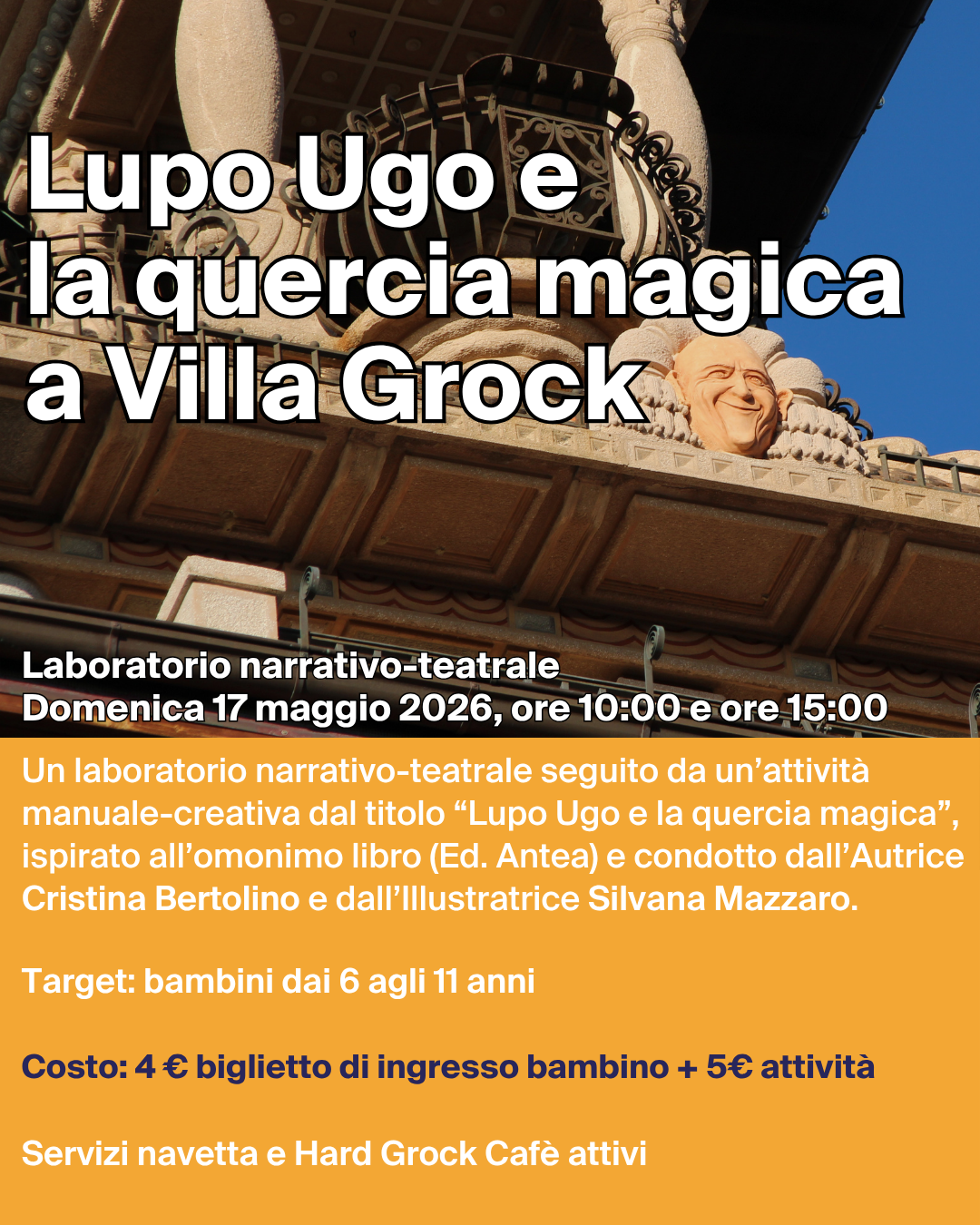 Lupo Ugo e
la quercia magica
a Villa Grock

Laboratorio narrativo-teatrale
Domenica 17 maggio 2026, ore 10:00 e ore 15:00

Un laboratorio narrativo-teatrale seguito da un'attività manuale-creativa dal titolo "Lupo Ugo e la quercia magica", ispirato all'omonimo libro (Ed. Antea) e condotto dall'Autrice Cristina Bertolino e dall'Illustratrice Silvana Mazzaro.

Target: bambini dai 6 agli 11 anni

Costo: 4 € biglietto di ingresso bambino + 5€ attività

Servizi navetta e Hard Grock Cafè attivi